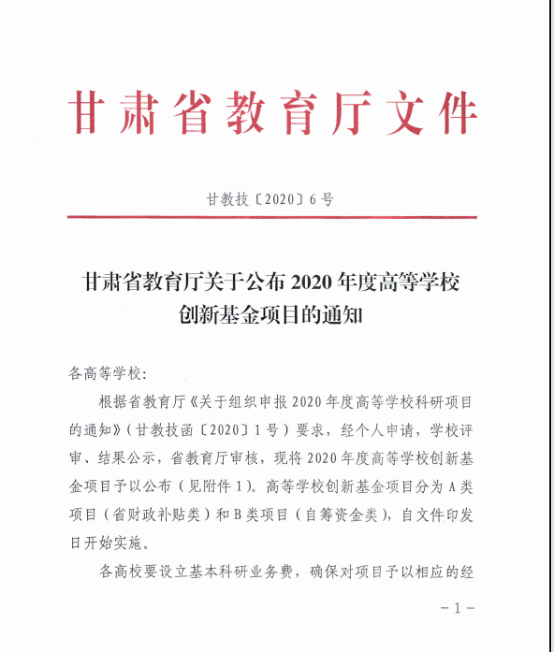 甘肃省教育厅文件

甘教技〔2020〕6号

甘肃省教育厅关于公布2020年度高等学校创新基金项目的通知

各高等学校:

根据省教育厅《关于组织申报2020年度高等学校科研项目的通知》(甘教技函〔2020〕1号)要求，经个人申请，学校评审、结果公示，省教育厅审核，现将2020年度高等学校创新基金项目予以公布(见附件1)。高等学校创新基金项目分为A类项目(省财政补贴类)和B类项目(自筹资金类)，自文件印发日开始实施。

各高校要设立基本科研业务费，确保对项目予以相应的经

-1-